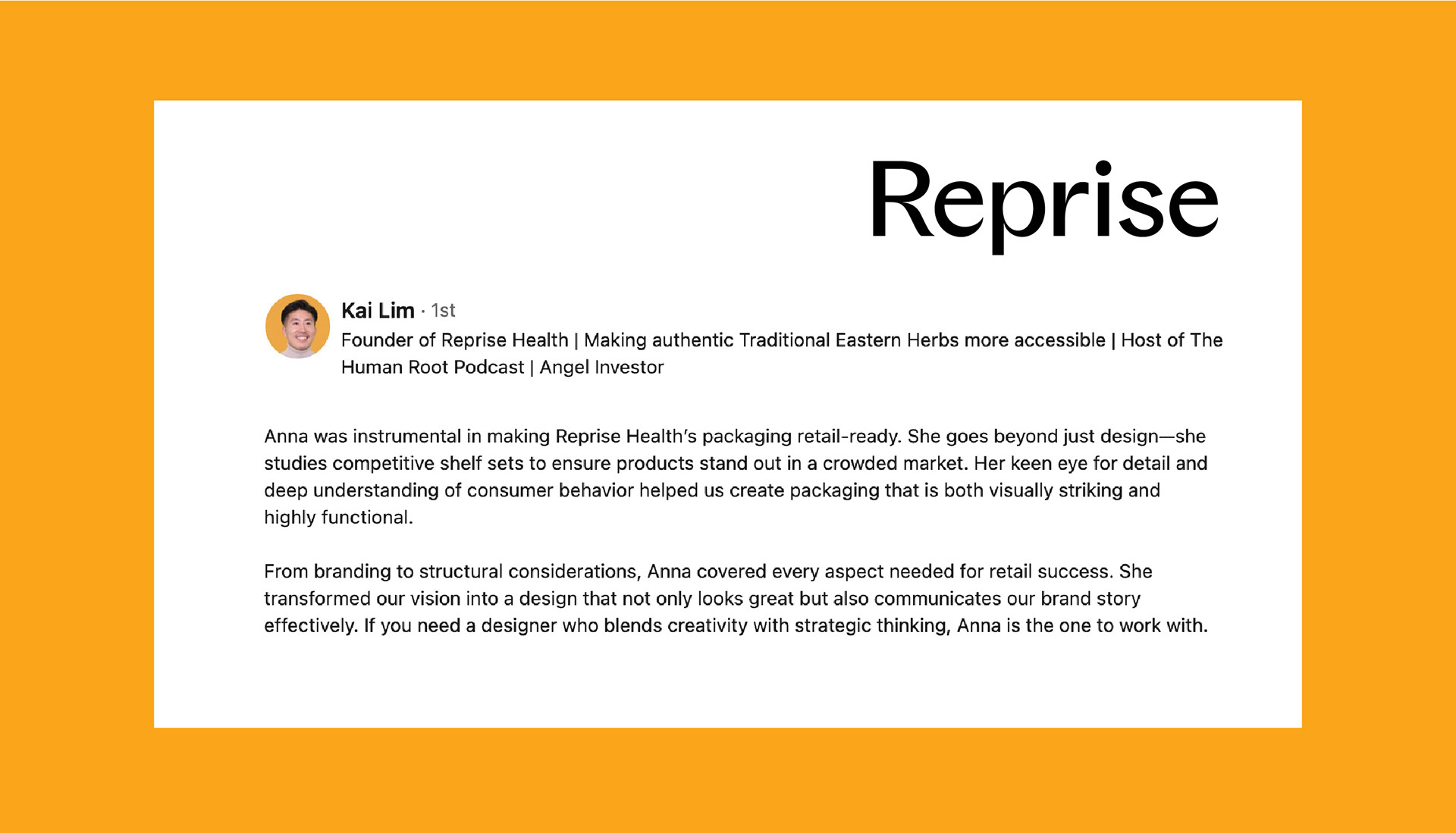 Reprise

Kai Lim · 1st
Founder of Reprise Health | Making authentic Traditional Eastern Herbs more accessible | Host of The Human Root Podcast | Angel Investor

Anna was instrumental in making Reprise Health's packaging retail-ready. She goes beyond just design—she studies competitive shelf sets to ensure products stand out in a crowded market. Her keen eye for detail and deep understanding of consumer behavior helped us create packaging that is both visually striking and highly functional.

From branding to structural considerations, Anna covered every aspect needed for retail success. She transformed our vision into a design that not only looks great but also communicates our brand story effectively. If you need a designer who blends creativity with strategic thinking, Anna is the one to work with.